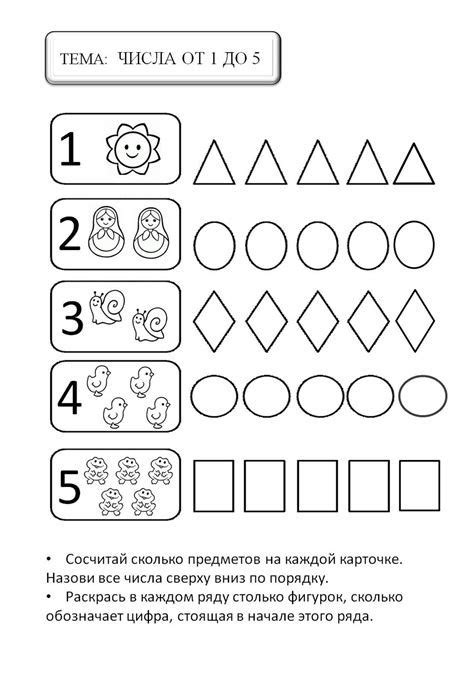 ТЕМА: ЧИСЛА ОТ 1 ДО 5

1

2

3

4

5

• Сосчитай сколько предметов на каждой карточке. Назови все числа сверху вниз по порядку.
• Раскрась в каждом ряду столько фигурок, сколько обозначает цифра, стоящая в начале этого ряда.